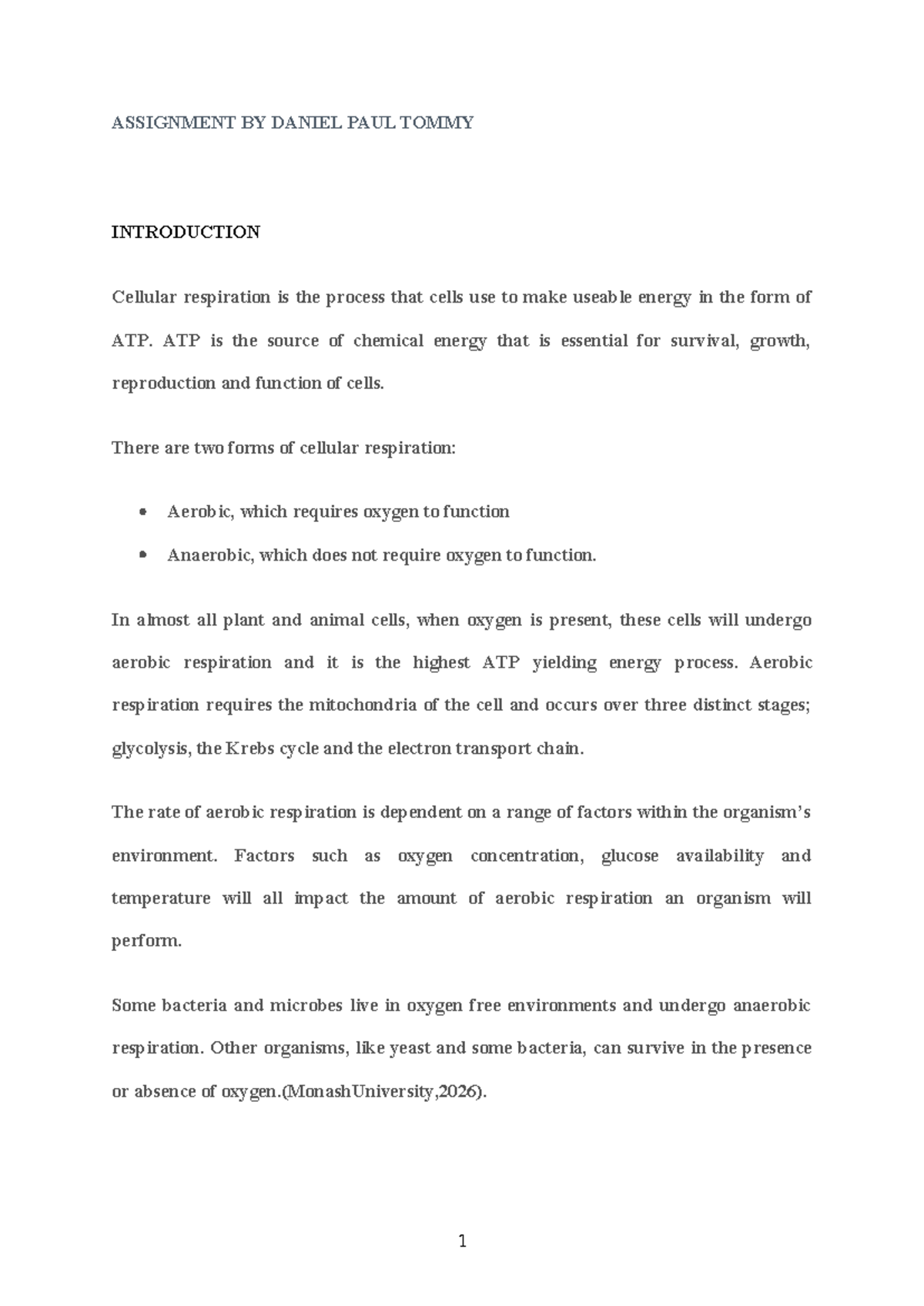 ASSIGNMENT BY DANIEL PAUL TOMMY

INTRODUCTION

Cellular respiration is the process that cells use to make useable energy in the form of ATP. ATP is the source of chemical energy that is essential for survival, growth, reproduction and function of cells.

There are two forms of cellular respiration:

• Aerobic, which requires oxygen to function
• Anaerobic, which does not require oxygen to function.

In almost all plant and animal cells, when oxygen is present, these cells will undergo aerobic respiration and it is the highest ATP yielding energy process. Aerobic respiration requires the mitochondria of the cell and occurs over three distinct stages; glycolysis, the Krebs cycle and the electron transport chain.

The rate of aerobic respiration is dependent on a range of factors within the organism's environment. Factors such as oxygen concentration, glucose availability and temperature will all impact the amount of aerobic respiration an organism will perform.

Some bacteria and microbes live in oxygen free environments and undergo anaerobic respiration. Other organisms, like yeast and some bacteria, can survive in the presence or absence of oxygen.(MonashUniversity,2026).

1